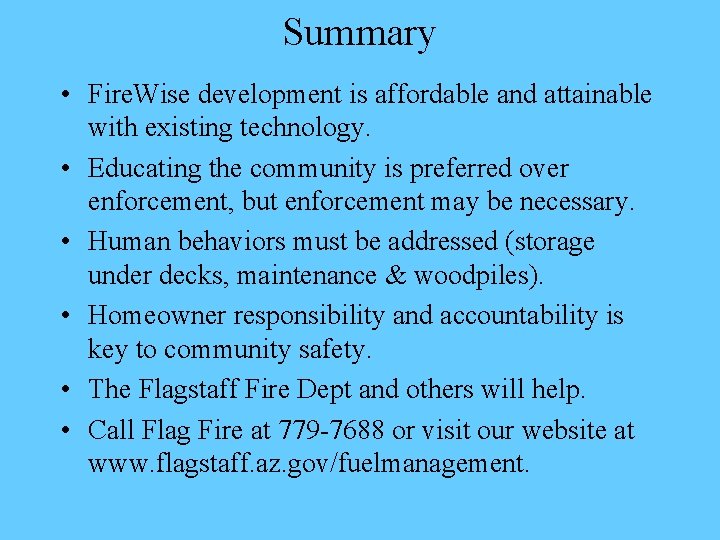 Summary

• FireWise development is affordable and attainable with existing technology.

• Educating the community is preferred over enforcement, but enforcement may be necessary.

• Human behaviors must be addressed (storage under decks, maintenance & woodpiles).

• Homeowner responsibility and accountability is key to community safety.

• The Flagstaff Fire Dept and others will help.

• Call Flag Fire at 779-7688 or visit our website at www.flagstaff.az.gov/fuelmanagement.